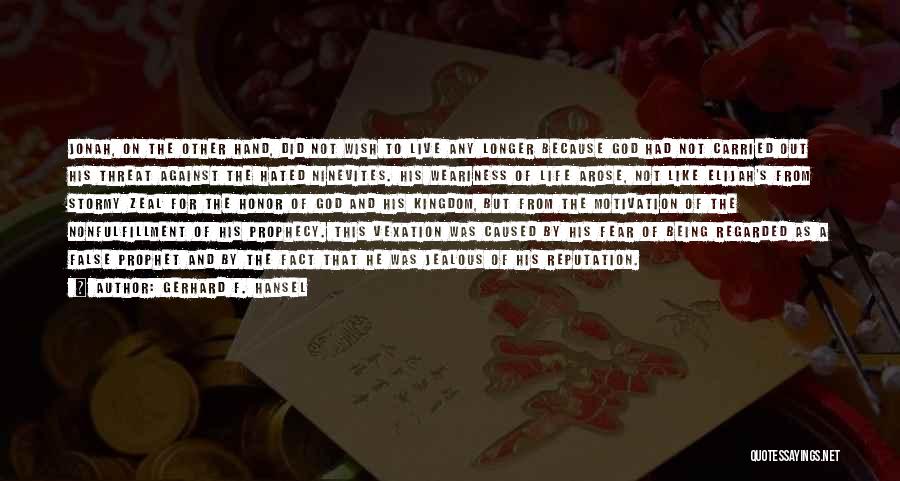 JONAH, ON THE OTHER HAND, DID NOT WISH TO LIVE ANY LONGER BECAUSE GOD HAD NOT CARRIED OUT HIS THREAT AGAINST THE HATED NINEVITES. HIS WEARINESS OF LIFE AROSE, NOT LIKE ELIJAH'S FROM STORMY ZEAL FOR THE HONOR OF GOD AND HIS KINGDOM, BUT FROM THE MOTIVATION OF THE NONFULFILLMENT OF HIS PROPHECY. THIS VEXATION WAS CAUSED BY HIS FEAR OF BEING REGARDED AS A FALSE PROPHET AND BY THE FACT THAT HE WAS JEALOUS OF HIS REPUTATION.

AUTHOR: GERHARD F. HANSEL

QUOTESSAYINGS.NET